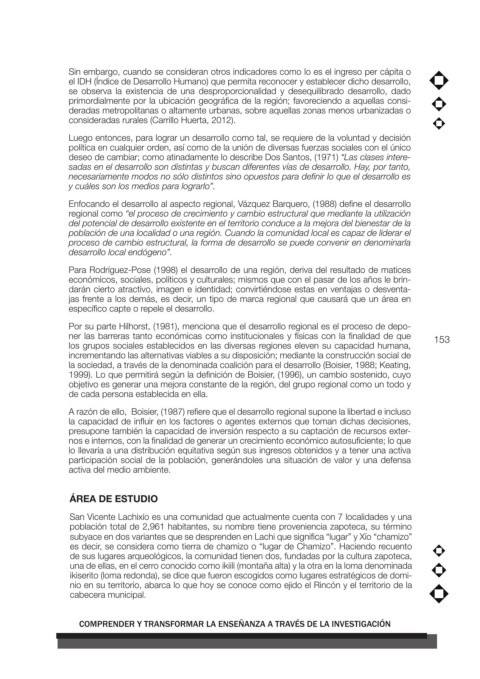 Sin embargo, cuando se consideran otros indicadores como lo es el ingreso per cápita o el IDH (Índice de Desarrollo Humano) que permita reconocer y establecer dicho desarrollo, se observa la existencia de una desproporcionalidad y desequilibrado desarrollo, dado primordialmente por la ubicación geográfica de la región; favoreciendo a aquellas consideradas metropolitanas o altamente urbanas, sobre aquellas zonas menos urbanizadas o consideradas rurales (Carrillo Huerta, 2012).

Luego entonces, para lograr un desarrollo como tal, se requiere de la voluntad y decisión política en cualquier orden, así como de la unión de diversas fuerzas sociales con el único deseo de cambiar; como atinadamente lo describe Dos Santos, (1971) "Las clases interesadas en el desarrollo son distintas y buscan diferentes vías de desarrollo. Hay, por tanto, necesariamente modos no sólo distintos sino opuestos para definir lo que el desarrollo es y cuáles son los medios para lograrlo".

Enfocando el desarrollo al aspecto regional, Vázquez Barquero, (1988) define el desarrollo regional como "el proceso de crecimiento y cambio estructural que mediante la utilización del potencial de desarrollo existente en el territorio conduce a la mejora del bienestar de la población de una localidad o una región. Cuando la comunidad local es capaz de liderar el proceso de cambio estructural, la forma de desarrollo se puede convenir en denominarla desarrollo local endógeno".

Para Rodríguez-Pose (1998) el desarrollo de una región, deriva del resultado de matices económicos, sociales, políticos y culturales; mismos que con el pasar de los años le brindarán cierto atractivo, imagen e identidad; convirtiéndose estas en ventajas o desventajas frente a los demás, es decir, un tipo de marca regional que causará que un área en específico capte o repele el desarrollo.

Por su parte Hilhorst, (1981), menciona que el desarrollo regional es el proceso de deponer las barreras tanto económicas como institucionales y físicas con la finalidad de que los grupos sociales establecidos en las diversas regiones eleven su capacidad humana, incrementando las alternativas viables a su disposición; mediante la construcción social de la sociedad, a través de la denominada coalición para el desarrollo (Boisier, 1988; Keating, 1999). Lo que permitirá según la definición de Boisier, (1996), un cambio sostenido, cuyo objetivo es generar una mejora constante de la región, del grupo regional como un todo y de cada persona establecida en ella.

153

A razón de ello, Boisier, (1987) refiere que el desarrollo regional supone la libertad e incluso la capacidad de influir en los factores o agentes externos que toman dichas decisiones, presupone también la capacidad de inversión respecto a su captación de recursos externos e internos, con la finalidad de generar un crecimiento económico autosuficiente; lo que lo llevaría a una distribución equitativa según sus ingresos obtenidos y a tener una activa participación social de la población, generándoles una situación de valor y una defensa activa del medio ambiente.

ÁREA DE ESTUDIO

San Vicente Lachixío es una comunidad que actualmente cuenta con 7 localidades y una población total de 2,961 habitantes, su nombre tiene proveniencia zapoteca, su término subyace en dos variantes que se desprenden en Lachi que significa "lugar" y Xío "chamizo" es decir, se considera como tierra de chamizo o "lugar de Chamizo". Haciendo recuento de sus lugares arqueológicos, la comunidad tienen dos, fundadas por la cultura zapoteca, una de ellas, en el cerro conocido como ikiili (montaña alta) y la otra en la loma denominada ikiserito (loma redonda), se dice que fueron escogidos como lugares estratégicos de dominio en su territorio, abarca lo que hoy se conoce como ejido el Rincón y el territorio de la cabecera municipal.

COMPRENDER Y TRANSFORMAR LA ENSEÑANZA A TRAVÉS DE LA INVESTIGACIÓN